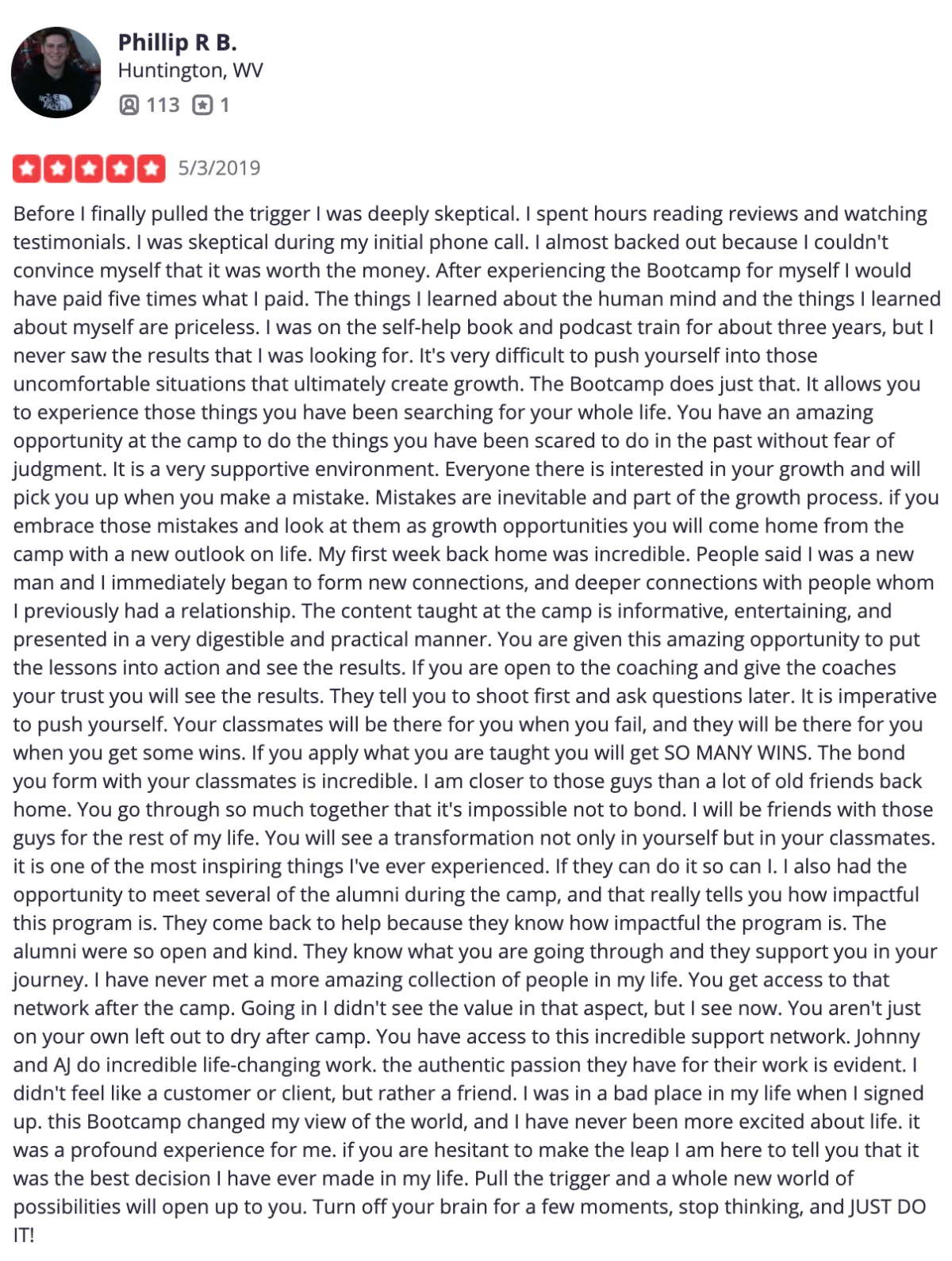 Phillip R B.
Huntington, WV
113 1

5/3/2019

Before I finally pulled the trigger I was deeply skeptical. I spent hours reading reviews and watching testimonials. I was skeptical during my initial phone call. I almost backed out because I couldn't convince myself that it was worth the money. After experiencing the Bootcamp for myself I would have paid five times what I paid. The things I learned about the human mind and the things I learned about myself are priceless. I was on the self-help book and podcast train for about three years, but I never saw the results that I was looking for. It's very difficult to push yourself into those uncomfortable situations that ultimately create growth. The Bootcamp does just that. It allows you to experience those things you have been searching for your whole life. You have an amazing opportunity at the camp to do the things you have been scared to do in the past without fear of judgment. It is a very supportive environment. Everyone there is interested in your growth and will pick you up when you make a mistake. Mistakes are inevitable and part of the growth process. if you embrace those mistakes and look at them as growth opportunities you will come home from the camp with a new outlook on life. My first week back home was incredible. People said I was a new man and I immediately began to form new connections, and deeper connections with people whom I previously had a relationship. The content taught at the camp is informative, entertaining, and presented in a very digestible and practical manner. You are given this amazing opportunity to put the lessons into action and see the results. If you are open to the coaching and give the coaches your trust you will see the results. They tell you to shoot first and ask questions later. It is imperative to push yourself. Your classmates will be there for you when you fail, and they will be there for you when you get some wins. If you apply what you are taught you will get SO MANY WINS. The bond you form with your classmates is incredible. I am closer to those guys than a lot of old friends back home. You go through so much together that it's impossible not to bond. I will be friends with those guys for the rest of my life. You will see a transformation not only in yourself but in your classmates. it is one of the most inspiring things I've ever experienced. If they can do it so can I. I also had the opportunity to meet several of the alumni during the camp, and that really tells you how impactful this program is. They come back to help because they know how impactful the program is. The alumni were so open and kind. They know what you are going through and they support you in your journey. I have never met a more amazing collection of people in my life. You get access to that network after the camp. Going in I didn't see the value in that aspect, but I see now. You aren't just on your own left out to dry after camp. You have access to this incredible support network. Johnny and AJ do incredible life-changing work. the authentic passion they have for their work is evident. I didn't feel like a customer or client, but rather a friend. I was in a bad place in my life when I signed up. this Bootcamp changed my view of the world, and I have never been more excited about life. it was a profound experience for me. if you are hesitant to make the leap I am here to tell you that it was the best decision I have ever made in my life. Pull the trigger and a whole new world of possibilities will open up to you. Turn off your brain for a few moments, stop thinking, and JUST DO IT!